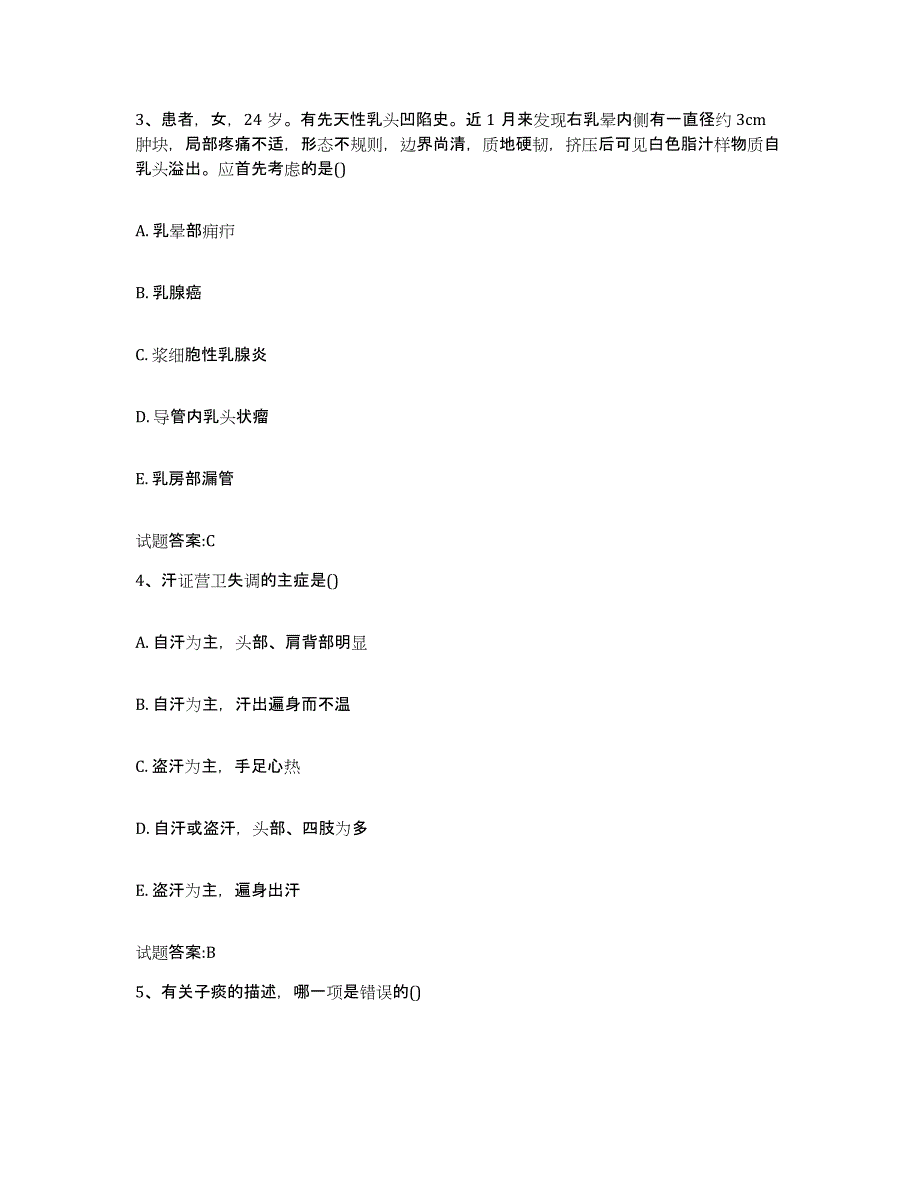 3、患者，女，24 岁。有先天性乳头凹陷史。近 1 月来发现右乳晕内侧有一直径约 3cm 肿块，局部疼痛不适，形态不规则，边界尚清，质地硬韧，挤压后可见白色脂汁样物质自乳头溢出。应首先考虑的是()

A. 乳晕部痈疖

B. 乳腺癌

C. 浆细胞性乳腺炎

D. 导管内乳头状瘤

E. 乳房部漏管

试题答案:C

4、汗证营卫失调的主症是()

A. 自汗为主，头部、肩背部明显

B. 自汗为主，汗出遍身而不温

C. 盗汗为主，手足心热

D. 自汗或盗汗，头部、四肢为多

E. 盗汗为主，遍身出汗

试题答案:B

5、有关子痰的描述，哪一项是错误的()